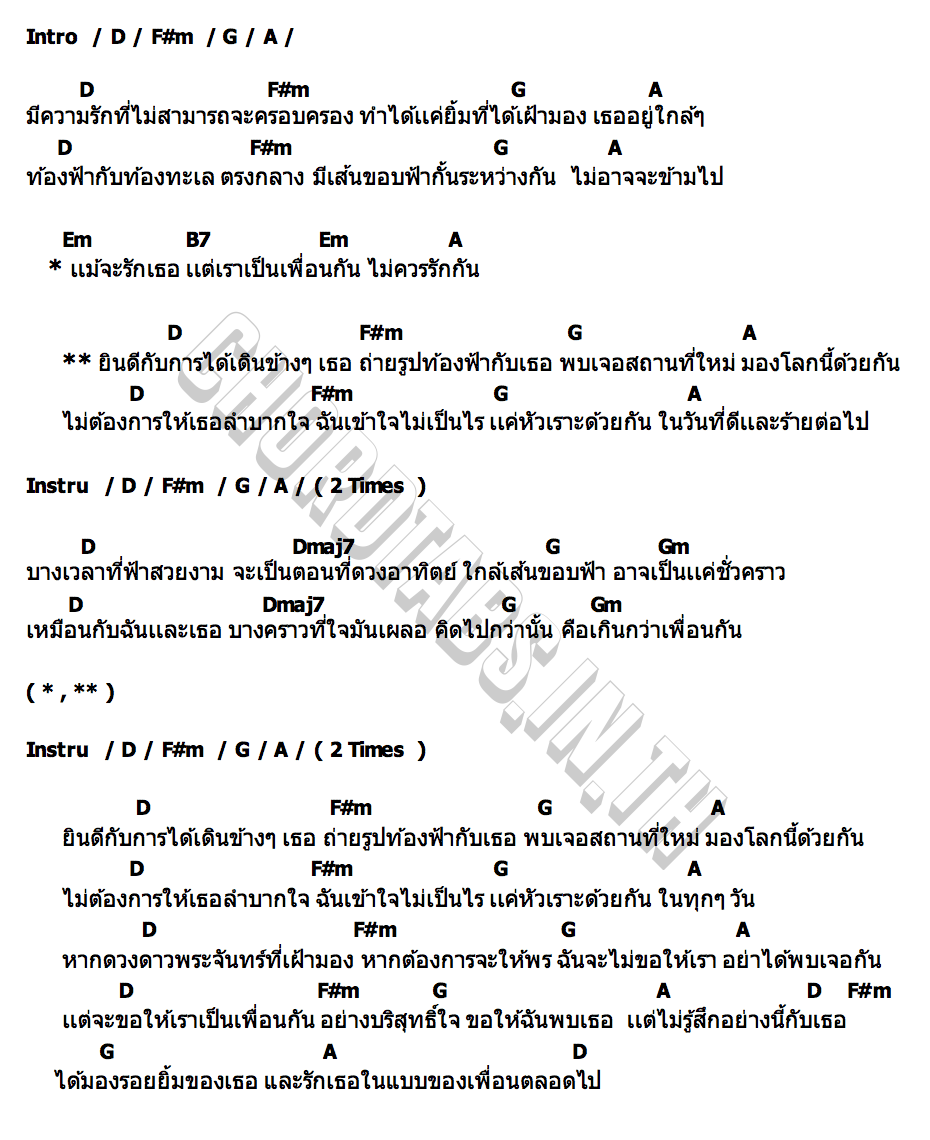 Intro / D / F#m / G / A /

D F#m G A
มีความรักที่ไม่สามารถจะครอบครอง ทำได้แค่ยิ้มที่ได้เฝ้ามอง เธออยู่ใกล้ๆ
D F#m G A
ท้องฟ้ากับท้องทะเล ตรงกลาง มีเส้นขอบฟ้ากั้นระหว่างกัน ไม่อาจจะข้ามไป

Em B7 Em A
* แม้จะรักเธอ แต่เราเป็นเพื่อนกัน ไม่ควรรักกัน

D F#m G A
** ยินดีกับการได้เดินข้างๆ เธอ ถ่ายรูปท้องฟ้ากับเธอ พบเจอสถานที่ใหม่ มองโลกนี้ด้วยกัน
D F#m G A
ไม่ต้องการให้เธอลำบากใจ ฉันเข้าใจไม่เป็นไร แค่หัวเราะด้วยกัน ในวันที่ดีและร้ายต่อไป

Instru / D / F#m / G / A / ( 2 Times )

D Dmaj7 G Gm
บางเวลาที่ฟ้าสวยงาม จะเป็นตอนที่ดวงอาทิตย์ ใกล้เส้นขอบฟ้า อาจเป็นแค่ชั่วคราว
D Dmaj7 G Gm
เหมือนกับฉันและเธอ บางคราวที่ใจมันเผลอ คิดไปกว่านั้น คือเกินกว่าเพื่อนกัน

( * , ** )

Instru / D / F#m / G / A / ( 2 Times )

D F#m G A
ยินดีกับการได้เดินข้างๆ เธอ ถ่ายรูปท้องฟ้ากับเธอ พบเจอสถานที่ใหม่ มองโลกนี้ด้วยกัน
D F#m G A
ไม่ต้องการให้เธอลำบากใจ ฉันเข้าใจไม่เป็นไร แค่หัวเราะด้วยกัน ในทุกๆ วัน
D F#m G A
หากดวงดาวพระจันทร์ที่เฝ้ามอง หากต้องการจะให้พร ฉันจะไม่ขอให้เรา อย่าได้พบเจอกัน
D F#m G A D F#m
แต่จะขอให้เราเป็นเพื่อนกัน อย่างบริสุทธิ์ใจ ขอให้ฉันพบเธอ แต่ไม่รู้สึกอย่างนี้กับเธอ
G A D
ได้มองรอยยิ้มของเธอ และรักเธอในแบบของเพื่อนตลอดไป

CHORDTABS.IN.TH